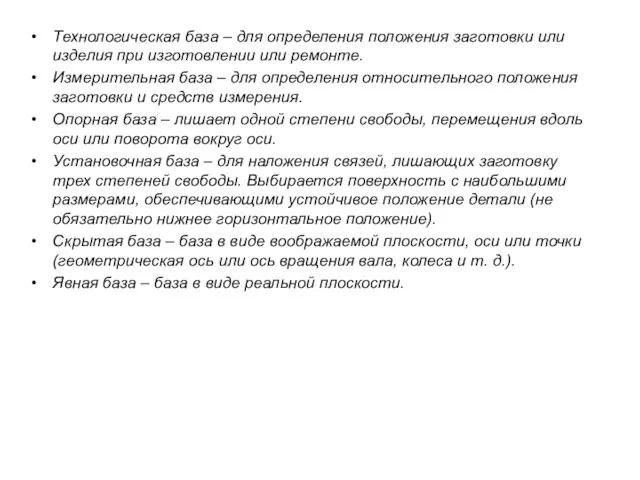 • Технологическая база – для определения положения заготовки или изделия при изготовлении или ремонте.
• Измерительная база – для определения относительного положения заготовки и средств измерения.
• Опорная база – лишает одной степени свободы, перемещения вдоль оси или поворота вокруг оси.
• Установочная база – для наложения связей, лишающих заготовку трех степеней свободы. Выбирается поверхность с наибольшими размерами, обеспечивающими устойчивое положение детали (не обязательно нижнее горизонтальное положение).
• Скрытая база – база в виде воображаемой плоскости, оси или точки (геометрическая ось или ось вращения вала, колеса и т. д.).
• Явная база – база в виде реальной плоскости.